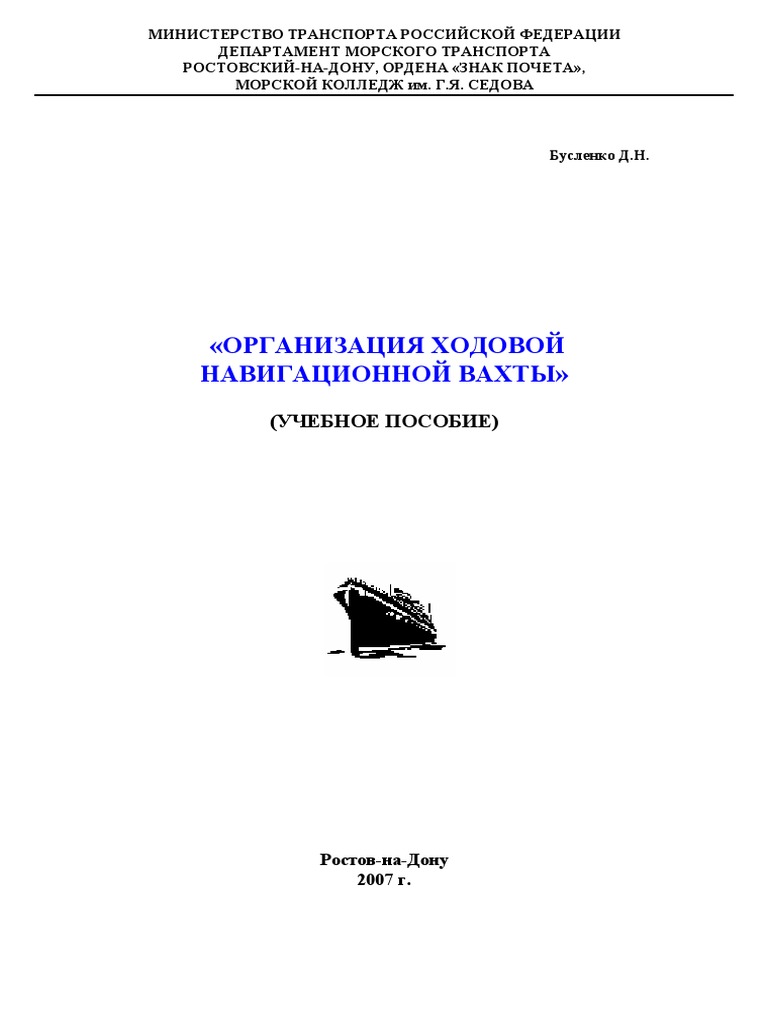 МИНИСТЕРСТВО ТРАНСПОРТА РОССИЙСКОЙ ФЕДЕРАЦИИ
ДЕПАРТАМЕНТ МОРСКОГО ТРАНСПОРТА
РОСТОВСКИЙ-НА-ДОНУ, ОРДЕНА «ЗНАК ПОЧЕТА»,
МОРСКОЙ КОЛЛЕДЖ им. Г.Я. СЕДОВА

Бусленко Д.Н.

«ОРГАНИЗАЦИЯ ХОДОВОЙ НАВИГАЦИОННОЙ ВАХТЫ»

(УЧЕБНОЕ ПОСОБИЕ)

Ростов-на-Дону
2007 г.